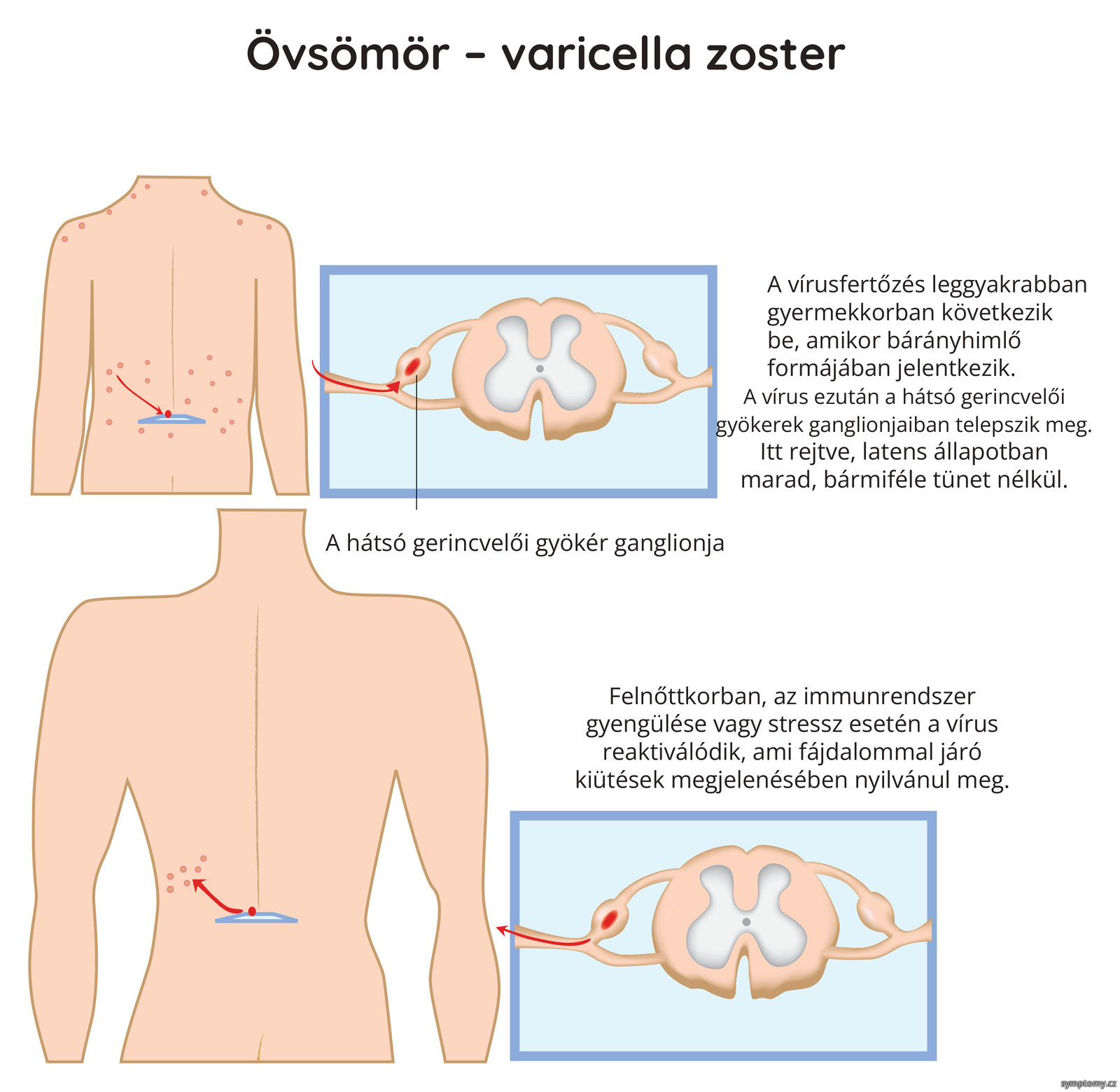 Övsömör – varicella zoster

A vírusfertőzés leggyakrabban gyermekkorban következik be, amikor bárányhimlő formájában jelentkezik.
A vírus ezután a hátsó gerincvelői gyökerek ganglionjaiban telepszik meg. Itt rejtve, latens állapotban marad, bármiféle tünet nélkül.

A hátsó gerincvelői gyökér ganglionja

Felnőttkorban, az immunrendszer gyengülése vagy stressz esetén a vírus reaktiválódik, ami fájdalommal járó kiütések megjelenésében nyilvánul meg.

symptomy.cz